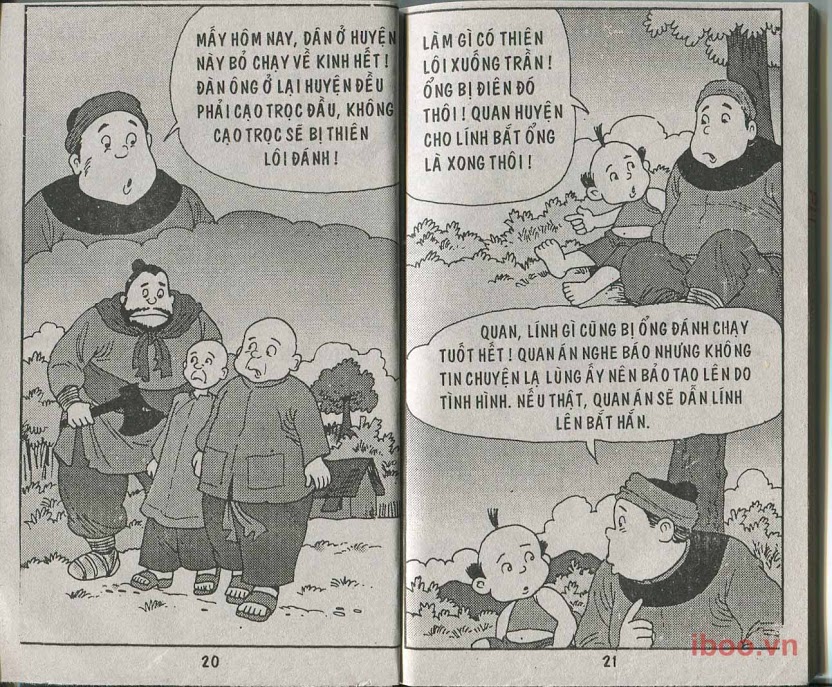 MẤY HÔM NAY, DÂN Ở HUYỆN NÀY BỎ CHẠY VỀ KINH HẾT! ĐÀN ÔNG Ở LẠI HUYỆN ĐỀU PHẢI CẠO TRỌC ĐẦU, KHÔNG CẠO TRỌC SẼ BỊ THIÊN LÔI ĐÁNH!

20

LÀM GÌ CÓ THIÊN LÔI XUỐNG TRẦN! ỔNG BỊ ĐIÊN ĐÓ THÔI! QUAN HUYỆN CHO LÍNH BẮT ỔNG LÀ XONG THÔI!

QUAN, LÍNH GÌ CŨNG BỊ ỔNG ĐÁNH CHẠY TUỐT HẾT! QUAN ÁN NGHE BÁO NHƯNG KHÔNG TIN CHUYỆN LẠ LÙNG ẤY NÊN BẢO TAO LÊN DO TÌNH HÌNH. NẾU THẬT, QUAN ÁN SẼ DẪN LÍNH LÊN BẮT HẮN.

21

iboo.vn